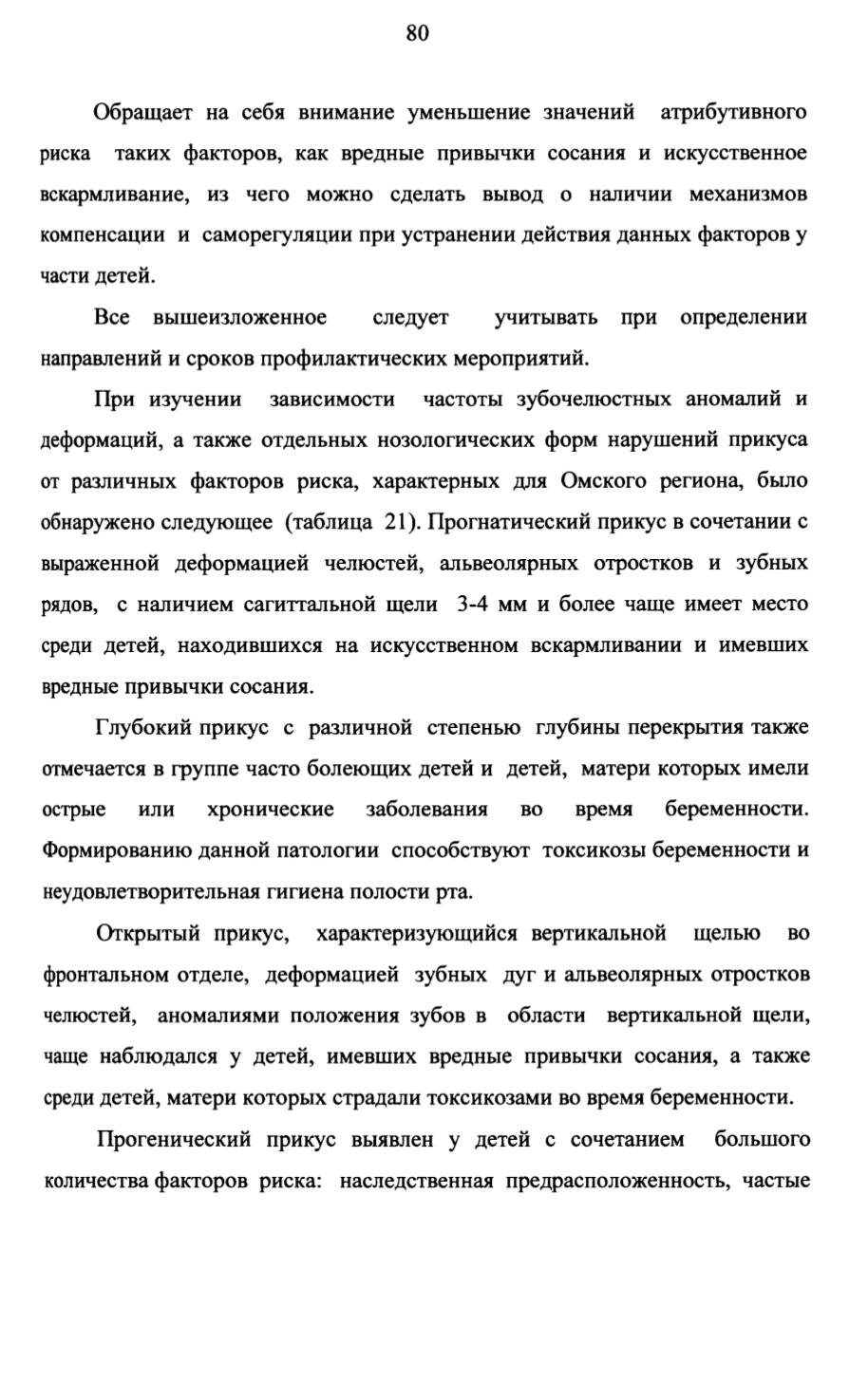 80

Обращает на себя внимание уменьшение значений атрибутивного риска таких факторов, как вредные привычки сосания и искусственное вскармливание, из чего можно сделать вывод о наличии механизмов компенсации и саморегуляции при устранении действия данных факторов у части детей.

Все вышеизложенное следует учитывать при определении направлений и сроков профилактических мероприятий.

При изучении зависимости частоты зубочелюстных аномалий и деформаций, а также отдельных нозологических форм нарушений прикуса от различных факторов риска, характерных для Омского региона, было обнаружено следующее (таблица 21). Прогнатический прикус в сочетании с выраженной деформацией челюстей, альвеолярных отростков и зубных рядов, с наличием сагиттальной щели 3-4 мм и более чаще имеет место среди детей, находившихся на искусственном вскармливании и имевших вредные привычки сосания.

Глубокий прикус с различной степенью глубины перекрытия также отмечается в группе часто болеющих детей и детей, матери которых имели острые или хронические заболевания во время беременности. Формированию данной патологии способствуют токсикозы беременности и неудовлетворительная гигиена полости рта.

Открытый прикус, характеризующийся вертикальной щелью во фронтальном отделе, деформацией зубных дуг и альвеолярных отростков челюстей, аномалиями положения зубов в области вертикальной щели, чаще наблюдался у детей, имевших вредные привычки сосания, а также среди детей, матери которых страдали токсикозами во время беременности.

Прогенический прикус выявлен у детей с сочетанием большого количества факторов риска: наследственная предрасположенность, частые